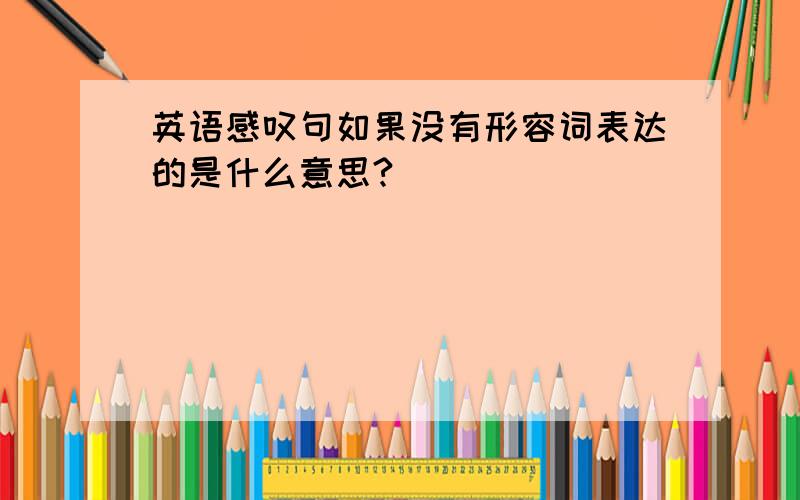 英语感叹句如果没有形容词表达的是什么意思?